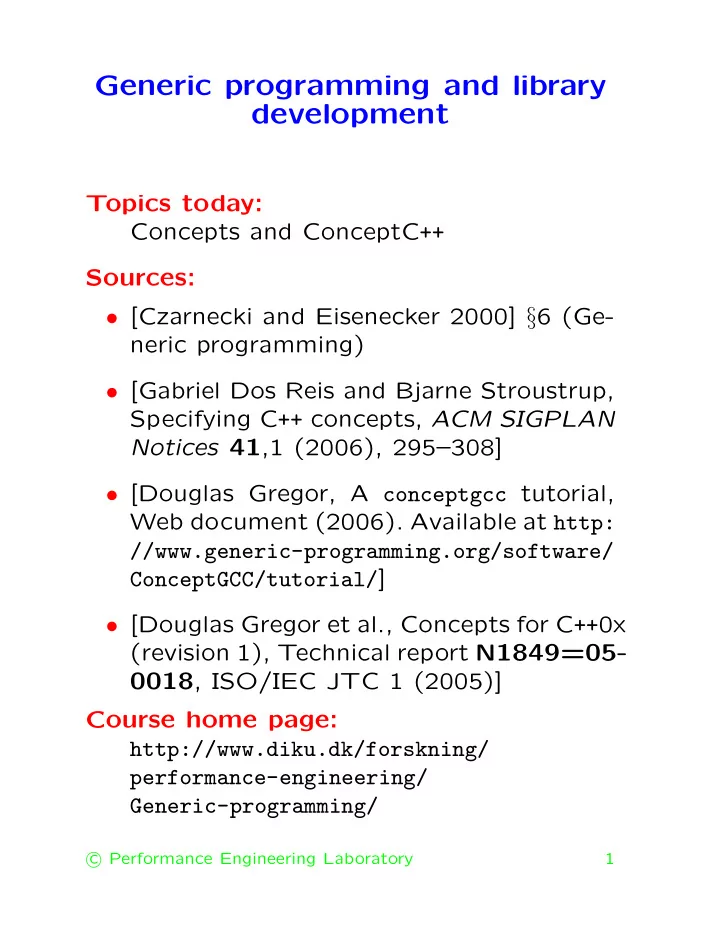 Generic programming and library development

Topics today:
Concepts and ConceptC++

Sources:

• [Czarnecki and Eisenecker 2000] §6 (Generic programming)

• [Gabriel Dos Reis and Bjarne Stroustrup, Specifying C++ concepts, ACM SIGPLAN Notices 41,1 (2006), 295–308]

• [Douglas Gregor, A conceptgcc tutorial, Web document (2006). Available at http://www.generic-programming.org/software/ConceptGCC/tutorial/]

• [Douglas Gregor et al., Concepts for C++0x (revision 1), Technical report N1849=05-0018, ISO/IEC JTC 1 (2005)]

Course home page:
http://www.diku.dk/forskning/performance-engineering/Generic-programming/

© Performance Engineering Laboratory 1